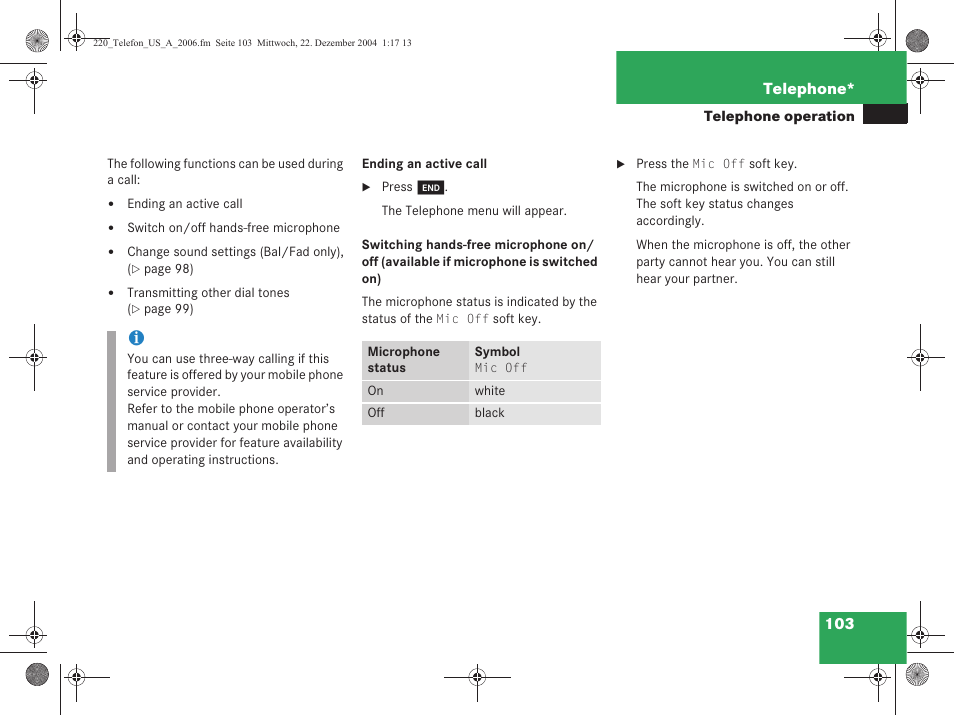 220_Telefon_US_A_2006.fm Seite 103 Mittwoch, 22. Dezember 2004 1:17 13

Telephone*

Telephone operation

The following functions can be used during a call:

• Ending an active call

• Switch on/off hands-free microphone

• Change sound settings (Bal/Fad only), (▷ page 98)

• Transmitting other dial tones (▷ page 99)

i

You can use three-way calling if this feature is offered by your mobile phone service provider.
Refer to the mobile phone operator's manual or contact your mobile phone service provider for feature availability and operating instructions.

Ending an active call

▶ Press END.

The Telephone menu will appear.

Switching hands-free microphone on/off (available if microphone is switched on)

The microphone status is indicated by the status of the Mic Off soft key.

| Microphone status | Symbol Mic Off |
|---|---|
| On | white |
| Off | black |

▶ Press the Mic Off soft key.

The microphone is switched on or off. The soft key status changes accordingly.

When the microphone is off, the other party cannot hear you. You can still hear your partner.

103